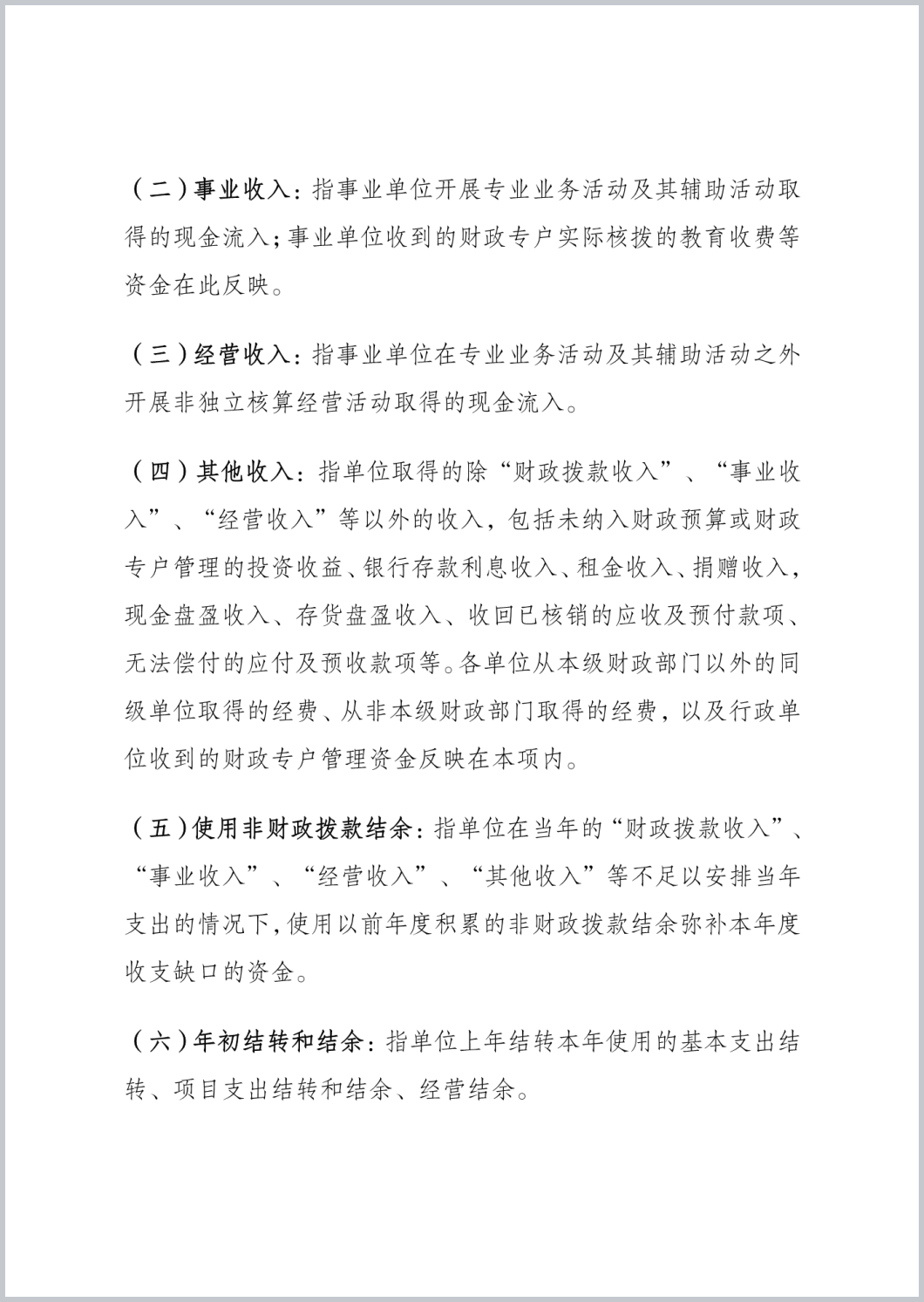 （二）事业收入：指事业单位开展专业业务活动及其辅助活动取得的现金流入；事业单位收到的财政专户实际核拨的教育收费等资金在此反映。

（三）经营收入：指事业单位在专业业务活动及其辅助活动之外开展非独立核算经营活动取得的现金流入。

（四）其他收入：指单位取得的除“财政拨款收入”、“事业收入”、“经营收入”等以外的收入，包括未纳入财政预算或财政专户管理的投资收益、银行存款利息收入、租金收入、捐赠收入，现金盘盈收入、存货盘盈收入、收回已核销的应收及预付款项、无法偿付的应付及预收款项等。各单位从本级财政部门以外的同级单位取得的经费、从非本级财政部门取得的经费，以及行政单位收到的财政专户管理资金反映在本项内。

（五）使用非财政拨款结余：指单位在当年的“财政拨款收入”、“事业收入”、“经营收入”、“其他收入”等不足以安排当年支出的情况下，使用以前年度积累的非财政拨款结余弥补本年度收支缺口的资金。

（六）年初结转和结余：指单位上年结转本年使用的基本支出结转、项目支出结转和结余、经营结余。